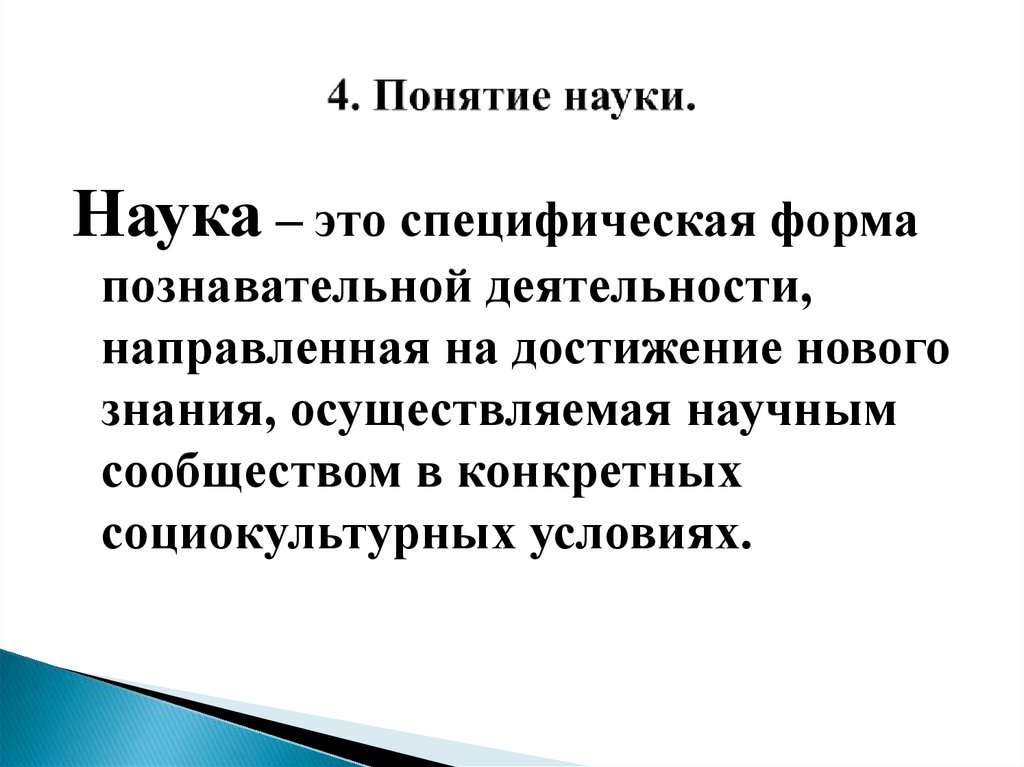 4. Понятие науки.

Наука – это специфическая форма познавательной деятельности, направленная на достижение нового знания, осуществляемая научным сообществом в конкретных социокультурных условиях.